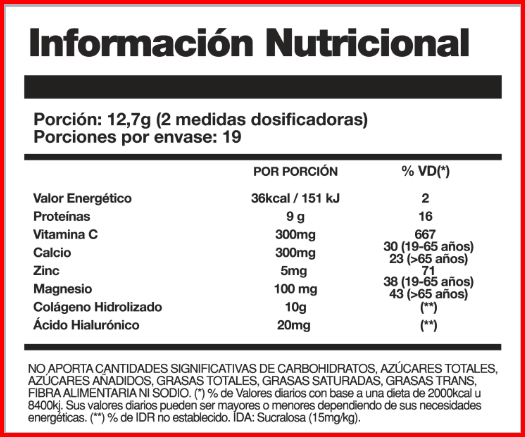 Información Nutricional

Porción: 12,7g (2 medidas dosificadoras)
Porciones por envase: 19

| | POR PORCIÓN | % VD(*) |
|---|---|---|
| Valor Energético | 36kcal / 151 kJ | 2 |
| Proteínas | 9 g | 16 |
| Vitamina C | 300mg | 667 |
| Calcio | 300mg | 30 (19-65 años) 23 (>65 años) |
| Zinc | 5mg | 71 |
| Magnesio | 100 mg | 38 (19-65 años) 43 (>65 años) |
| Colágeno Hidrolizado | 10g | (**) |
| Ácido Hialurónico | 20mg | (**) |

NO APORTA CANTIDADES SIGNIFICATIVAS DE CARBOHIDRATOS, AZÚCARES TOTALES, AZÚCARES AÑADIDOS, GRASAS TOTALES, GRASAS SATURADAS, GRASAS TRANS, FIBRA ALIMENTARIA NI SODIO. (*) % de Valores diarios con base a una dieta de 2000kcal u 8400kj. Sus valores diarios pueden ser mayores o menores dependiendo de sus necesidades energéticas. (**) % de IDR no establecido. IDA: Sucralosa (15mg/kg).